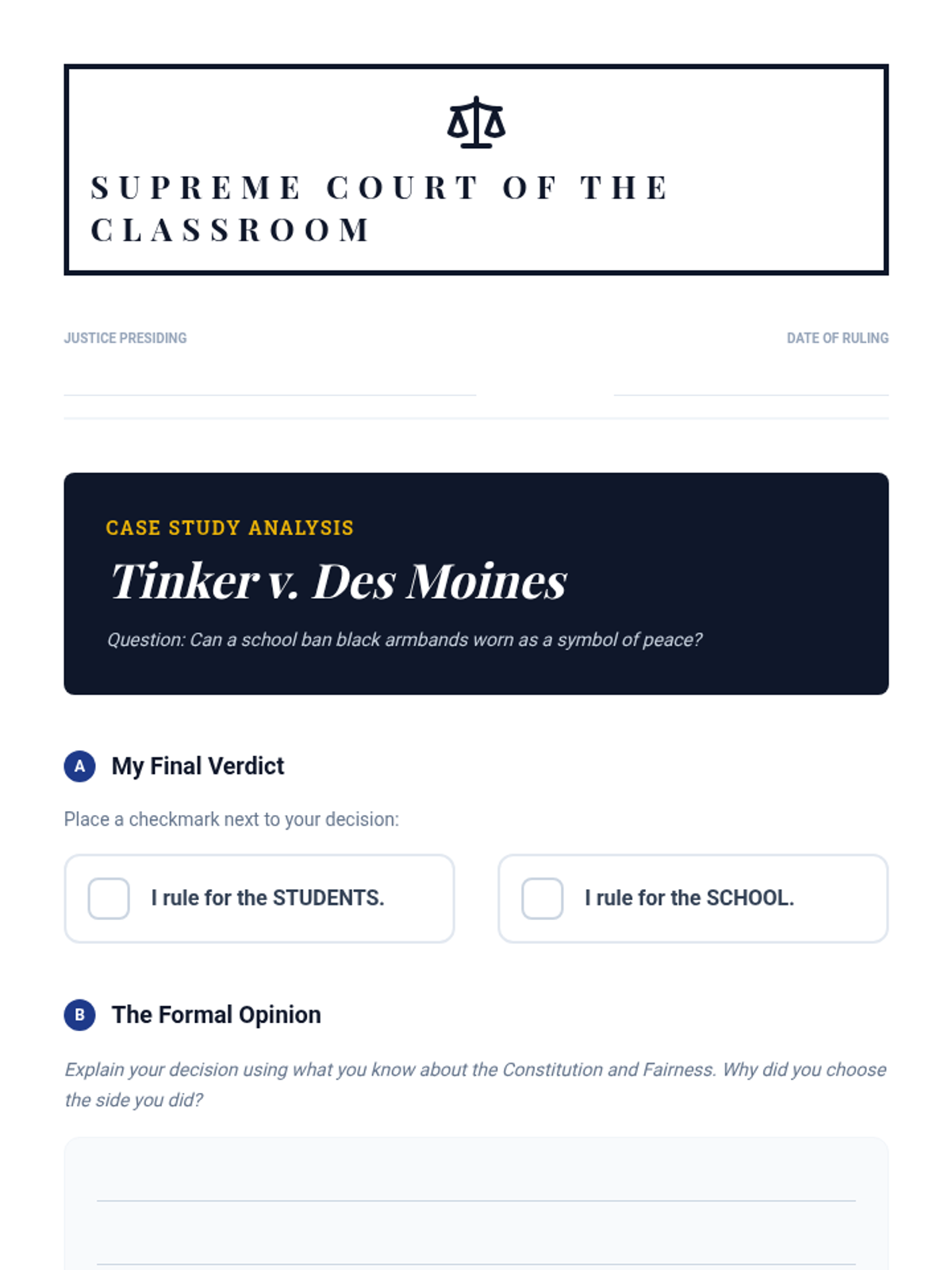 SUPREME COURT OF THE CLASSROOM

JUSTICE PRESIDING ____ DATE OF RULING ____

CASE STUDY ANALYSIS

Tinker v. Des Moines

Question: Can a school ban black armbands worn as a symbol of peace?

A My Final Verdict

Place a checkmark next to your decision:

☐ I rule for the STUDENTS. ☐ I rule for the SCHOOL.

B The Formal Opinion

Explain your decision using what you know about the Constitution and Fairness. Why did you choose the side you did?

____

____